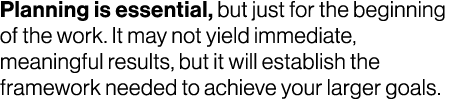 Planning is essential, but just for the beginning of the work. It may not yield immediate, meaningful results, but it will establish the framework needed to achieve your larger goals.